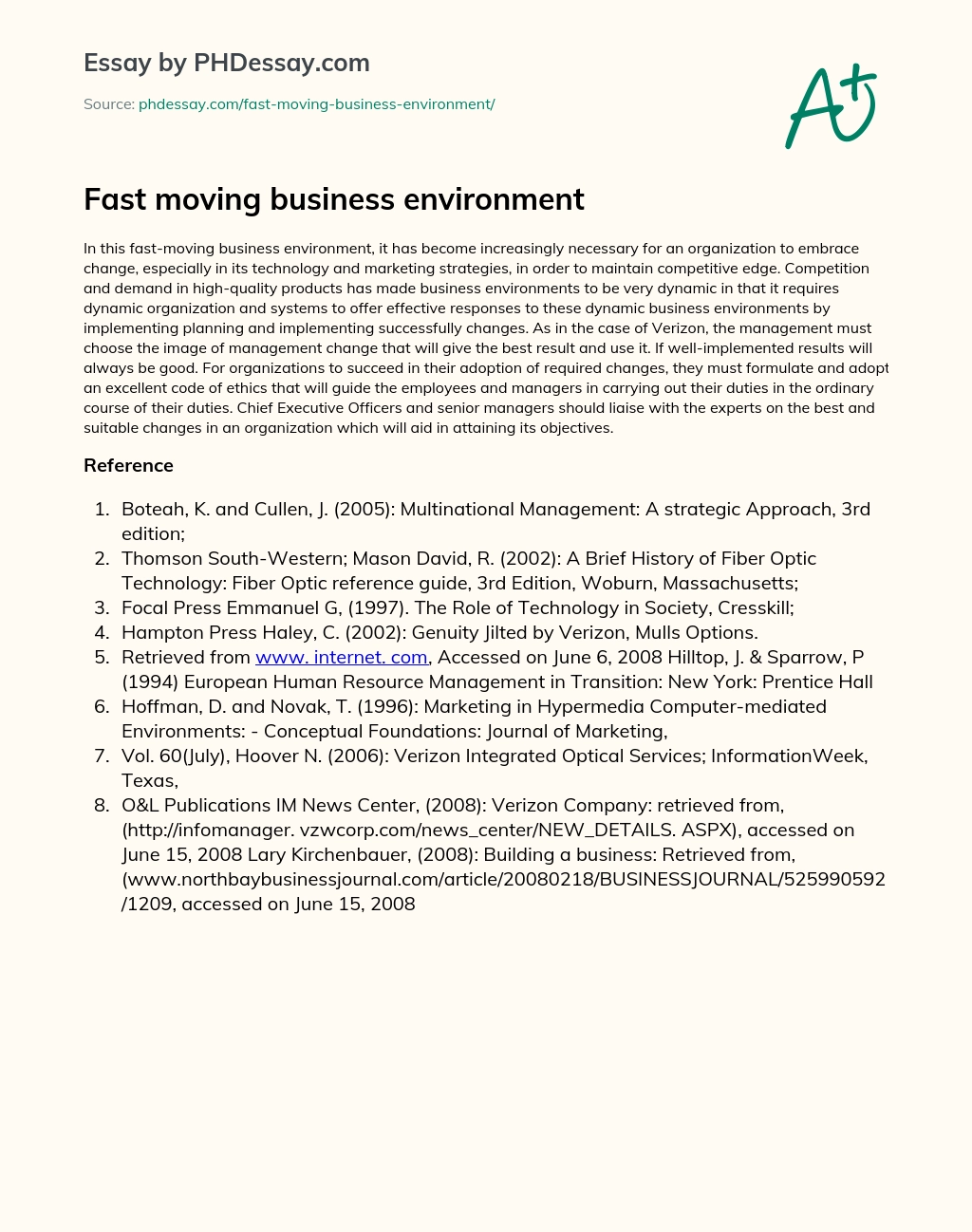 Essay by PHDessay.com

Source: phdessay.com/fast-moving-business-environment/

A+

Fast moving business environment

In this fast-moving business environment, it has become increasingly necessary for an organization to embrace change, especially in its technology and marketing strategies, in order to maintain competitive edge. Competition and demand in high-quality products has made business environments to be very dynamic in that it requires dynamic organization and systems to offer effective responses to these dynamic business environments by implementing planning and implementing successfully changes. As in the case of Verizon, the management must choose the image of management change that will give the best result and use it. If well-implemented results will always be good. For organizations to succeed in their adoption of required changes, they must formulate and adopt an excellent code of ethics that will guide the employees and managers in carrying out their duties in the ordinary course of their duties. Chief Executive Officers and senior managers should liaise with the experts on the best and suitable changes in an organization which will aid in attaining its objectives.

Reference

1. Boteah, K. and Cullen, J. (2005): Multinational Management: A strategic Approach, 3rd edition;
2. Thomson South-Western; Mason David, R. (2002): A Brief History of Fiber Optic Technology: Fiber Optic reference guide, 3rd Edition, Woburn, Massachusetts;
3. Focal Press Emmanuel G, (1997). The Role of Technology in Society, Cresskill;
4. Hampton Press Haley, C. (2002): Genuity Jilted by Verizon, Mulls Options.
5. Retrieved from www. internet. com, Accessed on June 6, 2008 Hilltop, J. & Sparrow, P (1994) European Human Resource Management in Transition: New York: Prentice Hall
6. Hoffman, D. and Novak, T. (1996): Marketing in Hypermedia Computer-mediated Environments: - Conceptual Foundations: Journal of Marketing,
7. Vol. 60(July), Hoover N. (2006): Verizon Integrated Optical Services; InformationWeek, Texas,
8. O&L Publications IM News Center, (2008): Verizon Company: retrieved from, (http://infomanager. vzwcorp.com/news_center/NEW_DETAILS. ASPX), accessed on June 15, 2008 Lary Kirchenbauer, (2008): Building a business: Retrieved from, (www.northbaybusinessjournal.com/article/20080218/BUSINESSJOURNAL/525990592/1209, accessed on June 15, 2008